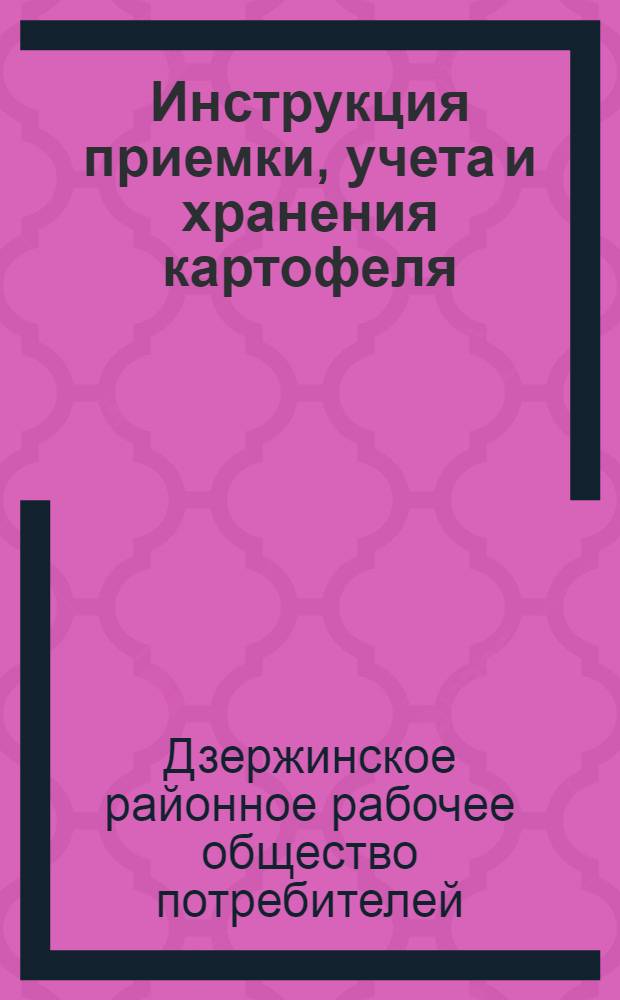 Инструкция приемки, учета и хранения картофеля

Дзержинское районное рабочее общество потребителей